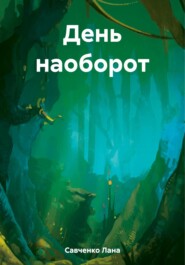 День наоборот

Савченко Лана